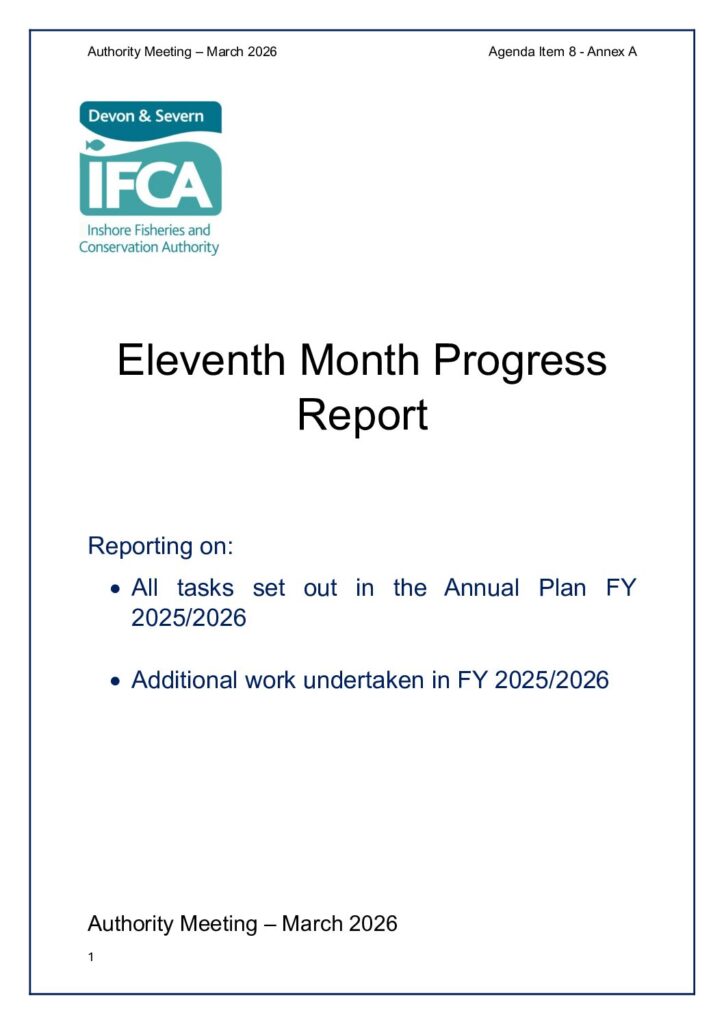 Authority Meeting – March 2026

Agenda Item 8 - Annex A

Devon & Severn

IFCA

Inshore Fisheries and Conservation Authority

Eleventh Month Progress Report

Reporting on:

• All tasks set out in the Annual Plan FY 2025/2026

• Additional work undertaken in FY 2025/2026

Authority Meeting – March 2026

1